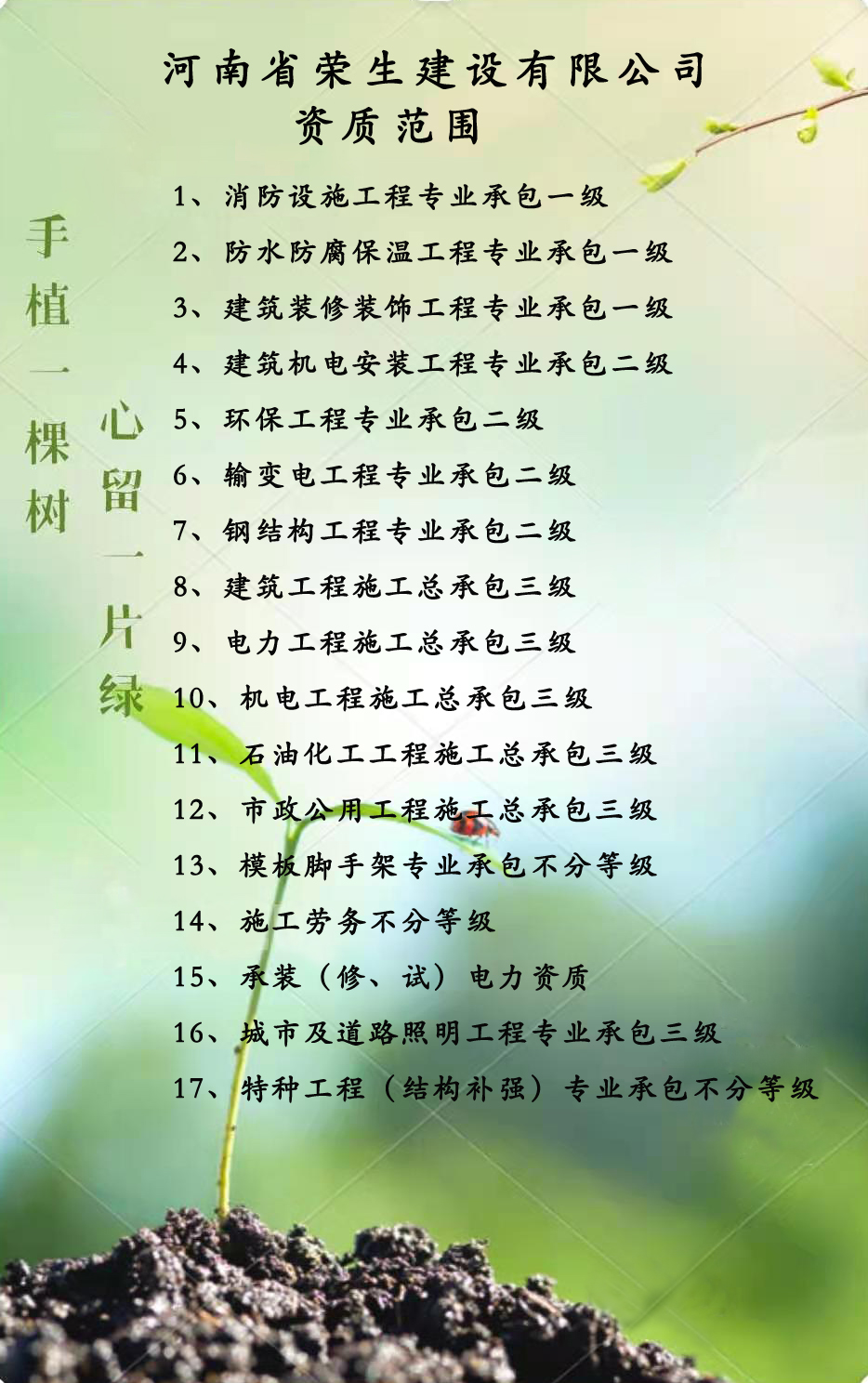 河南省荣生建设有限公司
资质范围

手植一棵树

心留一片绿

1、消防设施工程专业承包一级
2、防水防腐保温工程专业承包一级
3、建筑装修装饰工程专业承包一级
4、建筑机电安装工程专业承包二级
5、环保工程专业承包二级
6、输变电工程专业承包二级
7、钢结构工程专业承包二级
8、建筑工程施工总承包三级
9、电力工程施工总承包三级
10、机电工程施工总承包三级
11、石油化工工程施工总承包三级
12、市政公用工程施工总承包三级
13、模板脚手架专业承包不分等级
14、施工劳务不分等级
15、承装（修、试）电力资质
16、城市及道路照明工程专业承包三级
17、特种工程（结构补强）专业承包不分等级